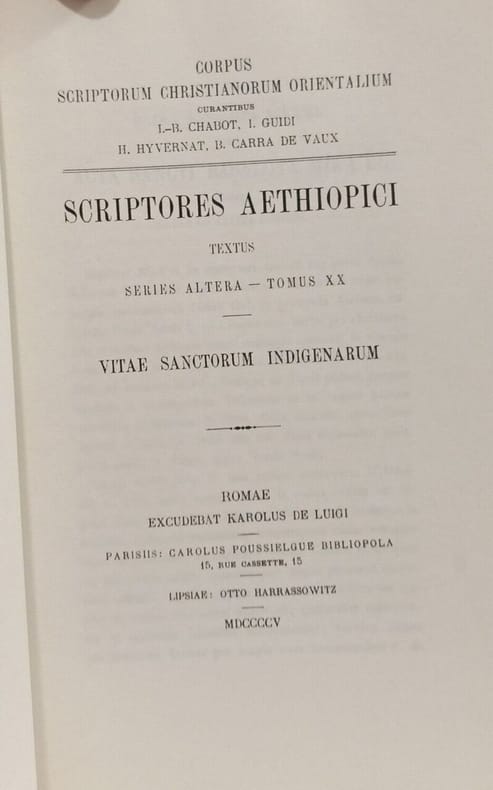 CORPUS
SCRIPTORUM CHRISTIANORUM ORIENTALIUM
CURANTIBUS
I.-B. CHABOT, I. GUIDI
H. HYVERNAT, B. CARRA DE VAUX

SCRIPTORES AETHIOPICI

TEXTUS

SERIES ALTERA — TOMUS XX

VITAE SANCTORUM INDIGENARUM

ROMAE
EXCUDEBAT KAROLUS DE LUIGI

PARISIIS: CAROLUS POUSSIELGUE BIBLIOPOLA
15, RUE CASSETTE, 15

LIPSIAE: OTTO HARRASSOWITZ

MDCCCCV